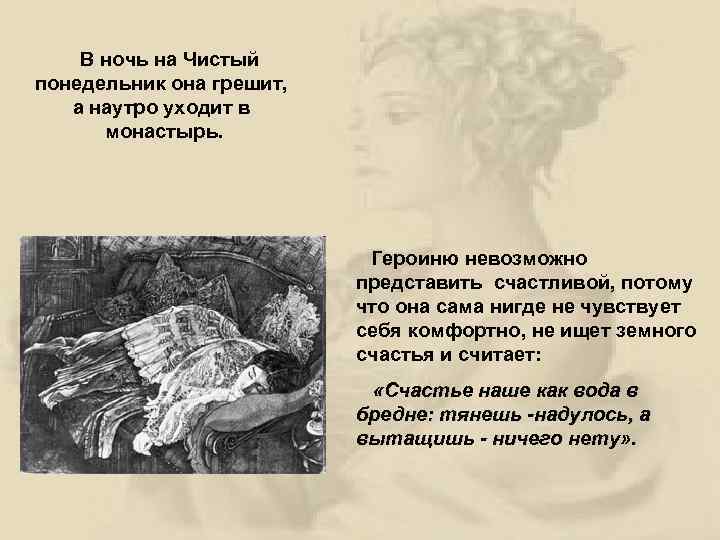 В ночь на Чистый понедельник она грешит, а наутро уходит в монастырь.

Героиню невозможно представить счастливой, потому что она сама нигде не чувствует себя комфортно, не ищет земного счастья и считает:

«Счастье наше как вода в бредне: тянешь -надулось, а вытащишь - ничего нету».